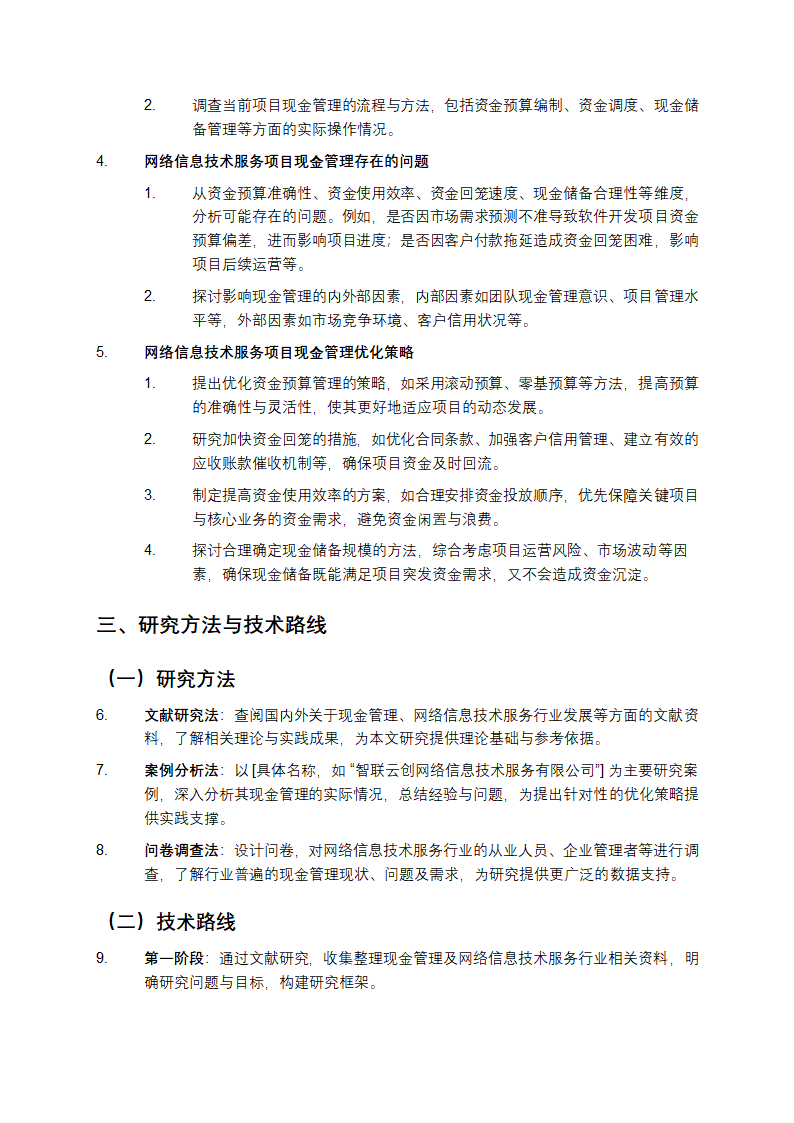 2. 调查当前项目现金管理的流程与方法，包括资金预算编制、资金调度、现金储备管理等方面的实际操作情况。

4. 网络信息技术服务项目现金管理存在的问题

1. 从资金预算准确性、资金使用效率、资金回笼速度、现金储备合理性等维度，分析可能存在的问题。例如，是否因市场需求预测不准导致软件开发项目资金预算偏差，进而影响项目进度；是否因客户付款拖延造成资金回笼困难，影响项目后续运营等。

2. 探讨影响现金管理的内外部因素，内部因素如团队现金管理意识、项目管理水平等，外部因素如市场竞争环境、客户信用状况等。

5. 网络信息技术服务项目现金管理优化策略

1. 提出优化资金预算管理的策略，如采用滚动预算、零基预算等方法，提高预算的准确性与灵活性，使其更好地适应项目的动态发展。

2. 研究加快资金回笼的措施，如优化合同条款、加强客户信用管理、建立有效的应收账款催收机制等，确保项目资金及时回流。

3. 制定提高资金使用效率的方案，如合理安排资金投放顺序，优先保障关键项目与核心业务的资金需求，避免资金闲置与浪费。

4. 探讨合理确定现金储备规模的方法，综合考虑项目运营风险、市场波动等因素，确保现金储备既能满足项目突发资金需求，又不会造成资金沉淀。

三、研究方法与技术路线

（一）研究方法

6. 文献研究法：查阅国内外关于现金管理、网络信息技术服务行业发展等方面的文献资料，了解相关理论与实践成果，为本文研究提供理论基础与参考依据。

7. 案例分析法：以 [具体名称，如“智联云创网络信息技术服务有限公司”] 为主要研究案例，深入分析其现金管理的实际情况，总结经验与问题，为提出针对性的优化策略提供实践支撑。

8. 问卷调查法：设计问卷，对网络信息技术服务行业的从业人员、企业管理者等进行调查，了解行业普遍的现金管理现状、问题及需求，为研究提供更广泛的数据支持。

（二）技术路线

9. 第一阶段：通过文献研究，收集整理现金管理及网络信息技术服务行业相关资料，明确研究问题与目标，构建研究框架。